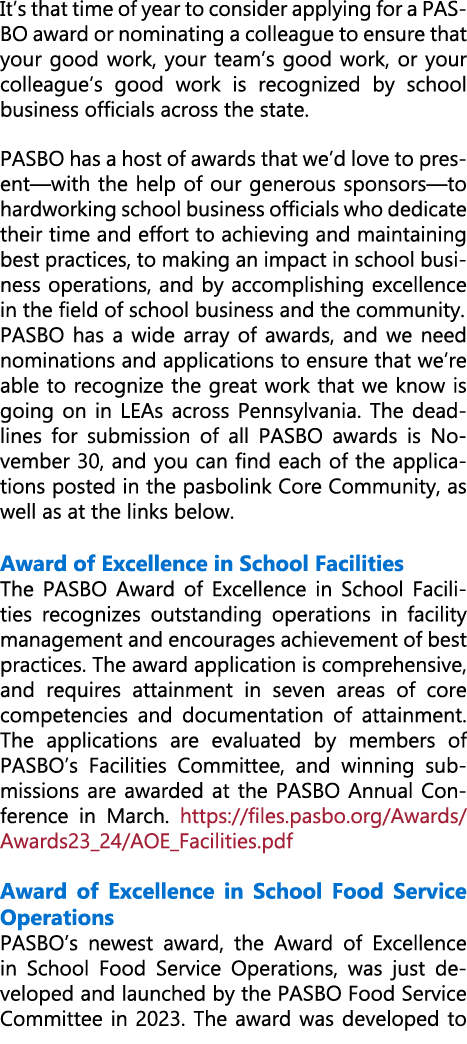 It's that time of year to consider applying for a PASBO award or nominating a colleague to ensure that your good work, your team's good work, or your colleague's good work is recognized by school business officials across the state.

PASBO has a host of awards that we'd love to present—with the help of our generous sponsors—to hardworking school business officials who dedicate their time and effort to achieving and maintaining best practices, to making an impact in school business operations, and by accomplishing excellence in the field of school business and the community. PASBO has a wide array of awards, and we need nominations and applications to ensure that we're able to recognize the great work that we know is going on in LEAs across Pennsylvania. The deadlines for submission of all PASBO awards is November 30, and you can find each of the applications posted in the pasbolink Core Community, as well as at the links below.

Award of Excellence in School Facilities
The PASBO Award of Excellence in School Facilities recognizes outstanding operations in facility management and encourages achievement of best practices. The award application is comprehensive, and requires attainment in seven areas of core competencies and documentation of attainment. The applications are evaluated by members of PASBO's Facilities Committee, and winning submissions are awarded at the PASBO Annual Conference in March. https://files.pasbo.org/Awards/Awards23_24/AOE_Facilities.pdf

Award of Excellence in School Food Service Operations
PASBO's newest award, the Award of Excellence in School Food Service Operations, was just developed and launched by the PASBO Food Service Committee in 2023. The award was developed to